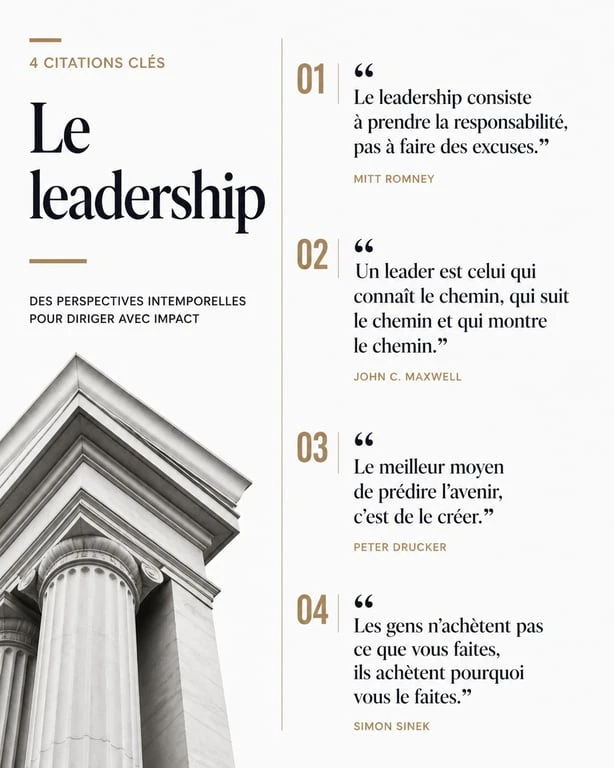 4 CITATIONS CLÉS

Le leadership

DES PERSPECTIVES INTEMPORELLES POUR DIRIGER AVEC IMPACT

01 “ Le leadership consiste à prendre la responsabilité, pas à faire des excuses.”

MITT ROMNEY

02 “ Un leader est celui qui connaît le chemin, qui suit le chemin et qui montre le chemin.”

JOHN C. MAXWELL

03 “ Le meilleur moyen de prédire l’avenir, c’est de le créer.”

PETER DRUCKER

04 “ Les gens n’achètent pas ce que vous faites, ils achètent pourquoi vous le faites.”

SIMON SINEK